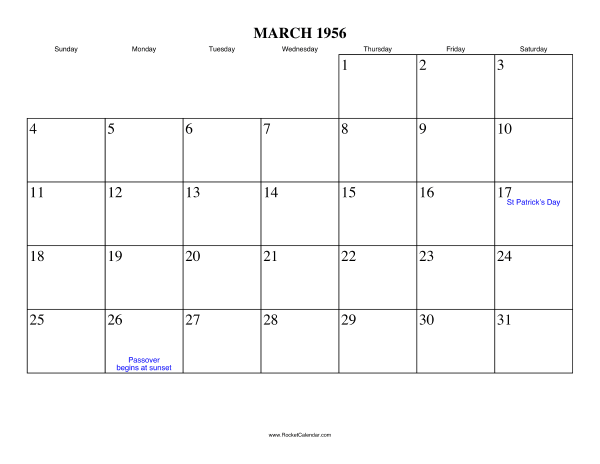 MARCH 1956

| Sunday | Monday | Tuesday | Wednesday | Thursday | Friday | Saturday |
|---|---|---|---|---|---|---|
| | | | | 1 | 2 | 3 |
| 4 | 5 | 6 | 7 | 8 | 9 | 10 |
| 11 | 12 | 13 | 14 | 15 | 16 | 17 St Patrick's Day |
| 18 | 19 | 20 | 21 | 22 | 23 | 24 |
| 25 | 26 Passover begins at sunset | 27 | 28 | 29 | 30 | 31 |

www.RocketCalendar.com